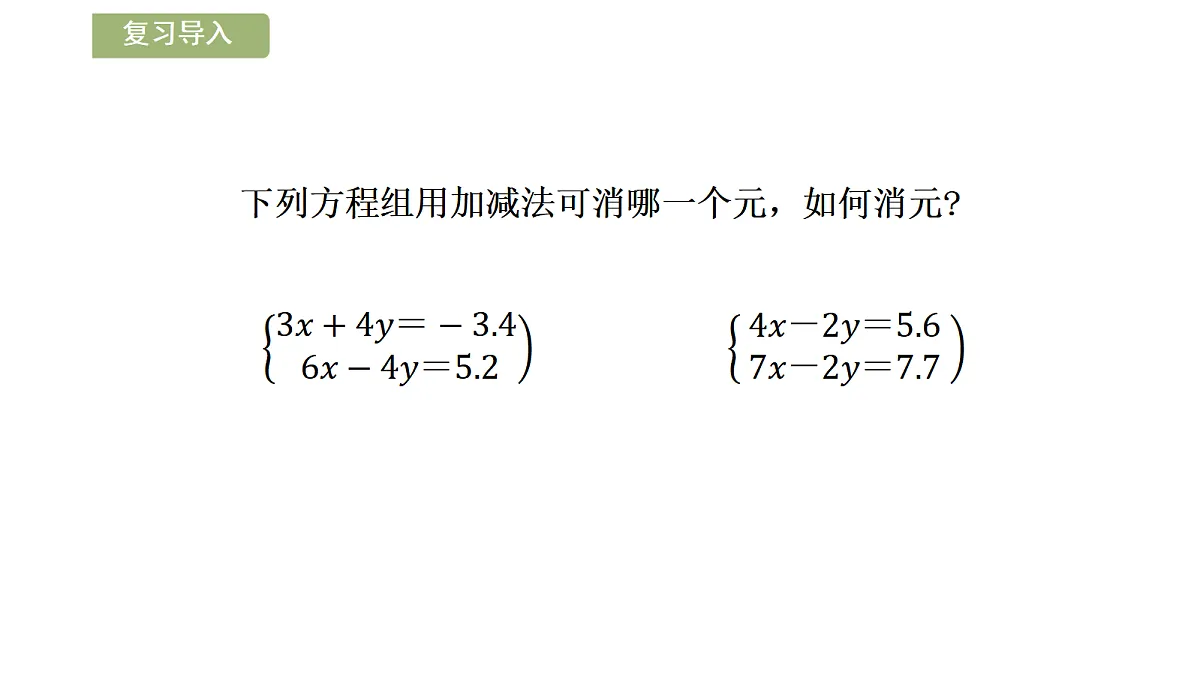 复习导入

下列方程组用加减法可消哪一个元，如何消元?

$\begin{cases} 3x+4y=-3.4 \\ 6x-4y=5.2 \end{cases}$

$\begin{cases} 4x-2y=5.6 \\ 7x-2y=7.7 \end{cases}$